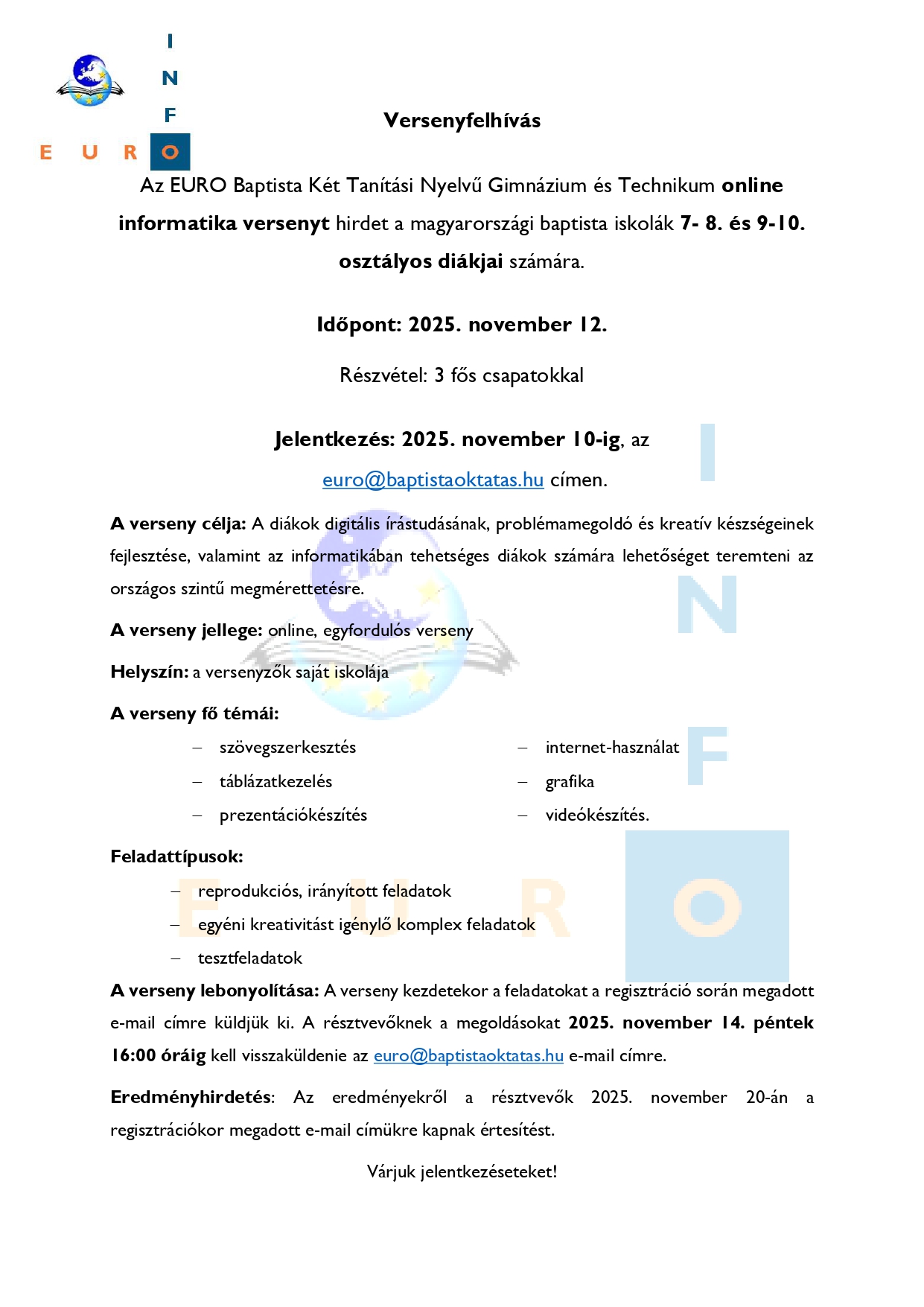 I
N
F
E U R O

Versenyfelhívás

Az EURO Baptista Két Tanítási Nyelvű Gimnázium és Technikum online informatika versenyt hirdet a magyarországi baptista iskolák 7- 8. és 9-10. osztályos diákjai számára.

Időpont: 2025. november 12.

Részvétel: 3 fős csapatokkal

Jelentkezés: 2025. november 10-ig, az euro@baptistaoktatas.hu címen.

A verseny célja: A diákok digitális írástudásának, problémamegoldó és kreatív készségeinek fejlesztése, valamint az informatikában tehetséges diákok számára lehetőséget teremteni az országos szintű megmérettetésre.

A verseny jellege: online, egyfordulós verseny

Helyszín: a versenyzők saját iskolája

A verseny fő témái:

– szövegszerkesztés
– táblázatkezelés
– prezentációkészítés

– internet-használat
– grafika
– videókészítés.

Feladattípusok:

– reprodukciós, irányított feladatok
– egyéni kreativitást igénylő komplex feladatok
– tesztfeladatok

A verseny lebonyolítása: A verseny kezdetekor a feladatokat a regisztráció során megadott e-mail címre küldjük ki. A résztvevőknek a megoldásokat 2025. november 14. péntek 16:00 óráig kell visszaküldenie az euro@baptistaoktatas.hu e-mail címre.

Eredményhirdetés: Az eredményekről a résztvevők 2025. november 20-án a regisztrációkor megadott e-mail címükre kapnak értesítést.

Várjuk jelentkezéseteket!

I
N
F
E U R O